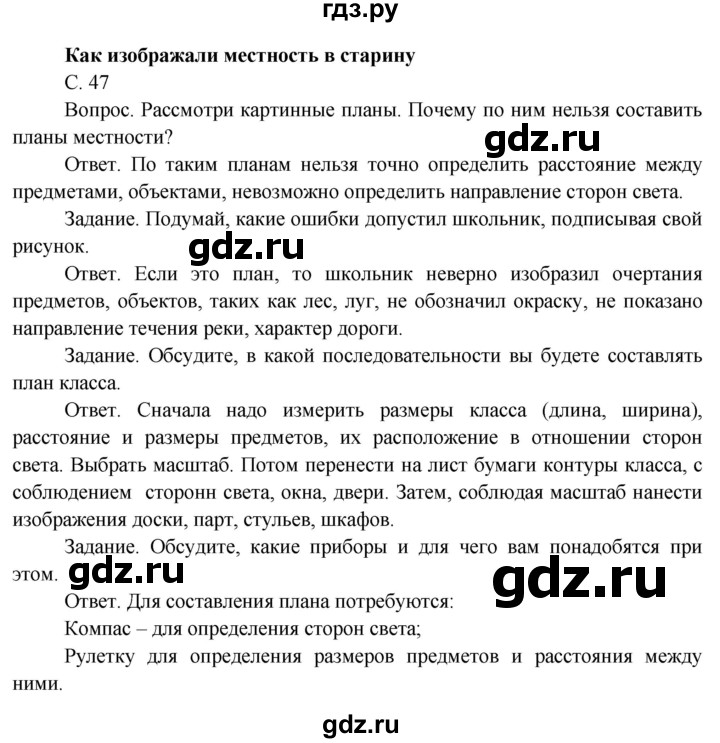 гдз.ру

Как изображали местность в старину

С. 47

Вопрос. Рассмотри картинные планы. Почему по ним нельзя составить планы местности?

gdz.ru

Ответ. По таким планам нельзя точно определить расстояние между предметами, объектами, невозможно определить направление сторон света.

Задание. Подумай, какие ошибки допустил школьник, подписывая свой рисунок.

gdz.ru

Ответ. Если это план, то школьник неверно изобразил очертания предметов, объектов, таких как лес, луг, не обозначил окраску, не показано направление течения реки, характер дороги.

Задание. Обсудите, в какой последовательности вы будете составлять план класса.

Ответ. Сначала надо измерить размеры класса (длина, ширина), расстояние и размеры предметов, их расположение в отношении сторон света. Выбрать масштаб. Потом перенести на лист бумаги контуры класса, с соблюдением сторонн света, окна, двери. Затем, соблюдая масштаб нанести изображения доски, парт, стульев, шкафов.

Задание. Обсудите, какие приборы и для чего вам понадобятся при этом.

gdz.ru

gdz.ru

Ответ. Для составления плана потребуются:

Компас – для определения сторон света;

Рулетку для определения размеров предметов и расстояния между ними.

gdz.ru